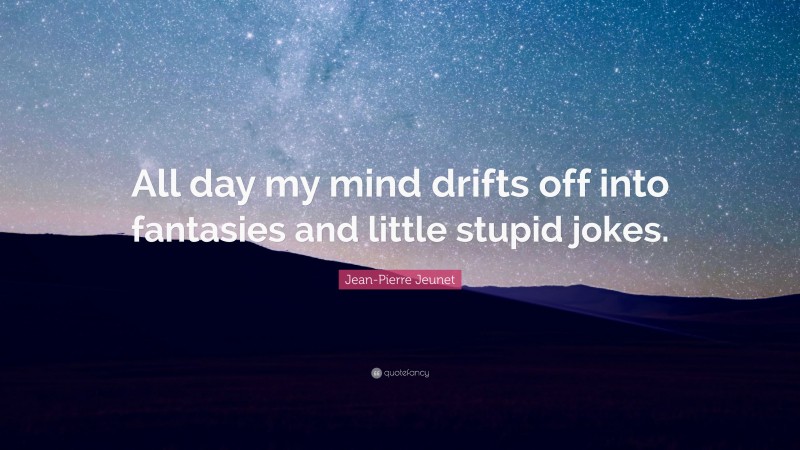 All day my mind drifts off into fantasies and little stupid jokes.

Jean-Pierre Jeunet

quotefancy